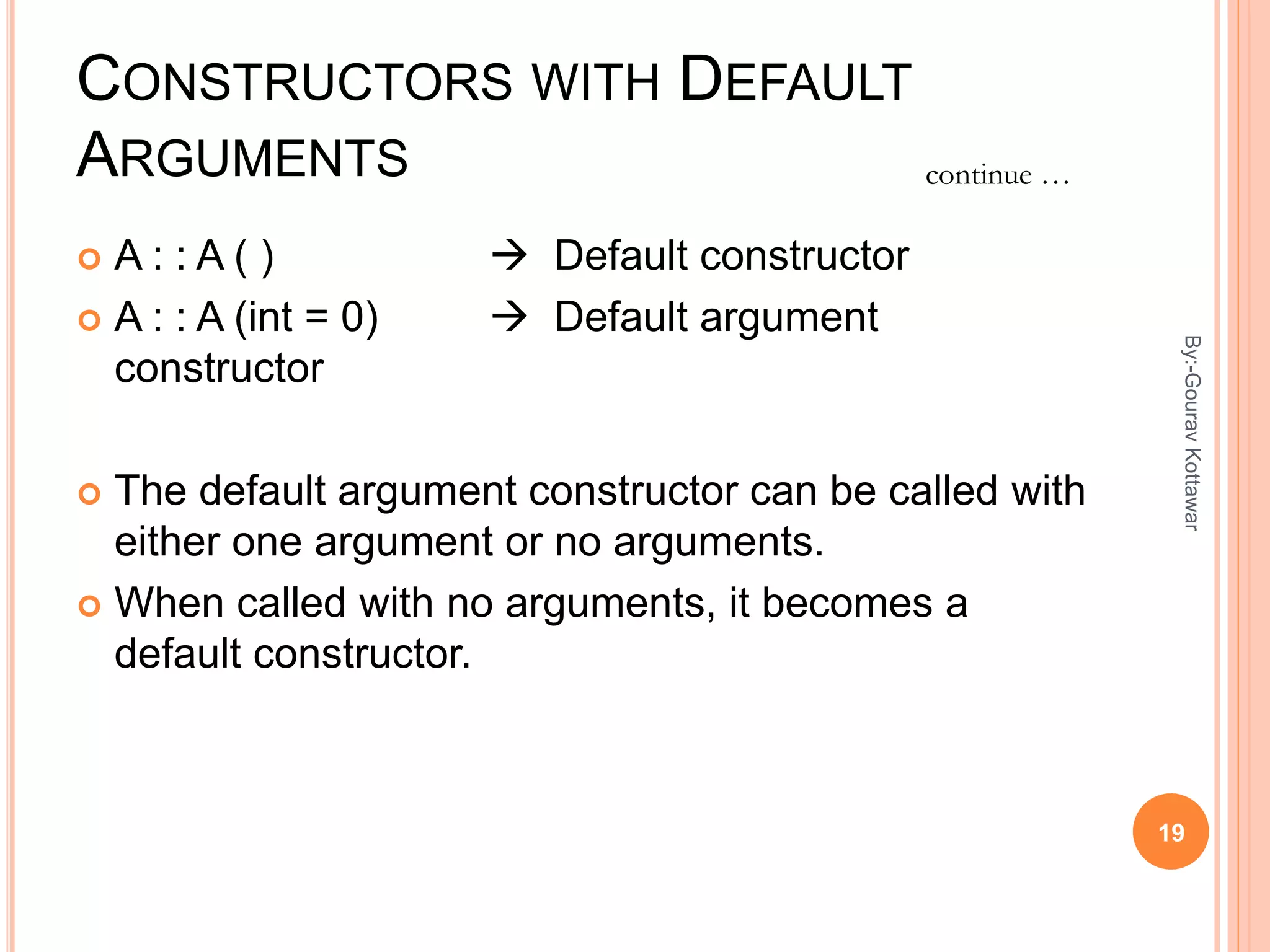 CONSTRUCTORS WITH DEFAULT ARGUMENTS

continue …

• A : : A ( ) → Default constructor
• A : : A (int = 0) → Default argument constructor

• The default argument constructor can be called with either one argument or no arguments.
• When called with no arguments, it becomes a default constructor.

By:-Gourav Kottawar

19